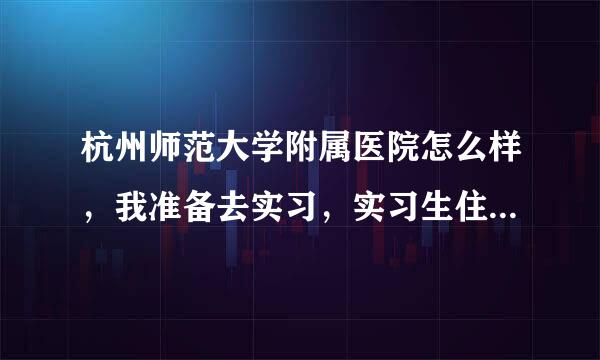 杭州师范大学附属医院怎么样，我准备去实习，实习生住...